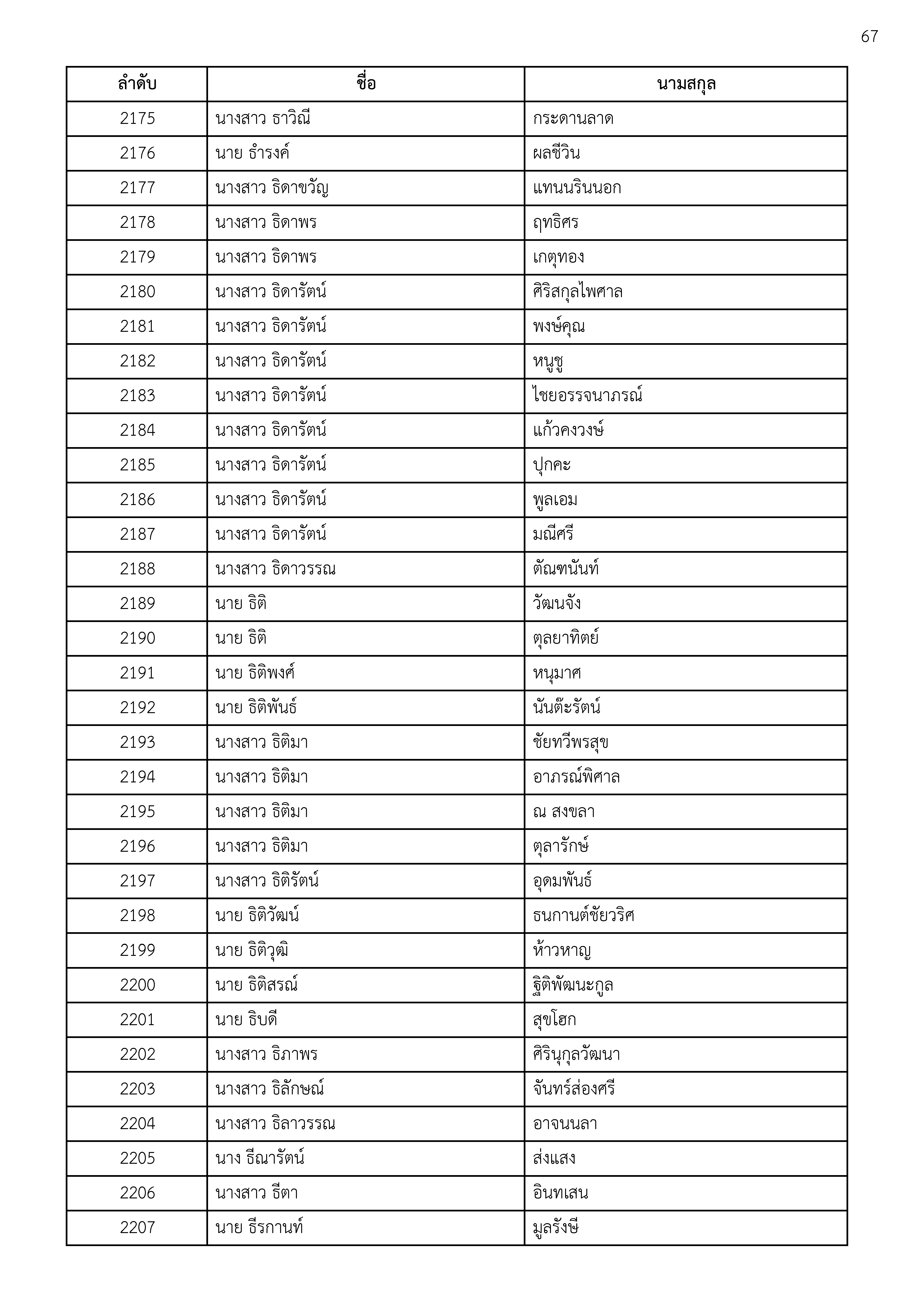 67

| ลำดับ | ชื่อ | นามสกุล |
|---|---|---|
| 2175 | นางสาว ธาวิณี | กระดานลาด |
| 2176 | นาย ธำรงค์ | ผลชีวิน |
| 2177 | นางสาว ธิดาขวัญ | แทนนรินนอก |
| 2178 | นางสาว ธิดาพร | ฤทธิศร |
| 2179 | นางสาว ธิดาพร | เกตุทอง |
| 2180 | นางสาว ธิดารัตน์ | ศิริสกุลไพศาล |
| 2181 | นางสาว ธิดารัตน์ | พงษ์คุณ |
| 2182 | นางสาว ธิดารัตน์ | หนูชู |
| 2183 | นางสาว ธิดารัตน์ | ไชยอรรจนาภรณ์ |
| 2184 | นางสาว ธิดารัตน์ | แก้วคงวงษ์ |
| 2185 | นางสาว ธิดารัตน์ | ปุกคะ |
| 2186 | นางสาว ธิดารัตน์ | พูลเอม |
| 2187 | นางสาว ธิดารัตน์ | มณีศรี |
| 2188 | นางสาว ธิดาวรรณ | ตัณฑนันท์ |
| 2189 | นาย ธิติ | วัฒนจัง |
| 2190 | นาย ธิติ | ตุลยาทิตย์ |
| 2191 | นาย ธิติพงศ์ | หนุมาศ |
| 2192 | นาย ธิติพันธ์ | นันต๊ะรัตน์ |
| 2193 | นางสาว ธิติมา | ชัยทวีพรสุข |
| 2194 | นางสาว ธิติมา | อาภรณ์พิศาล |
| 2195 | นางสาว ธิติมา | ณ สงขลา |
| 2196 | นางสาว ธิติมา | ตุลารักษ์ |
| 2197 | นางสาว ธิติรัตน์ | อุดมพันธ์ |
| 2198 | นาย ธิติวัฒน์ | ธนกานต์ชัยวริศ |
| 2199 | นาย ธิติวุฒิ | ห้าวหาญ |
| 2200 | นาย ธิติสรณ์ | ฐิติพัฒนะกูล |
| 2201 | นาย ธิบดี | สุขโฮก |
| 2202 | นางสาว ธิภาพร | ศิรินุกุลวัฒนา |
| 2203 | นางสาว ธิลักษณ์ | จันทร์ส่องศรี |
| 2204 | นางสาว ธิลาวรรณ | อาจนนลา |
| 2205 | นาง ธีณารัตน์ | ส่งแสง |
| 2206 | นางสาว ธีตา | อินทเสน |
| 2207 | นาย ธีรกานท์ | มูลรังษี |